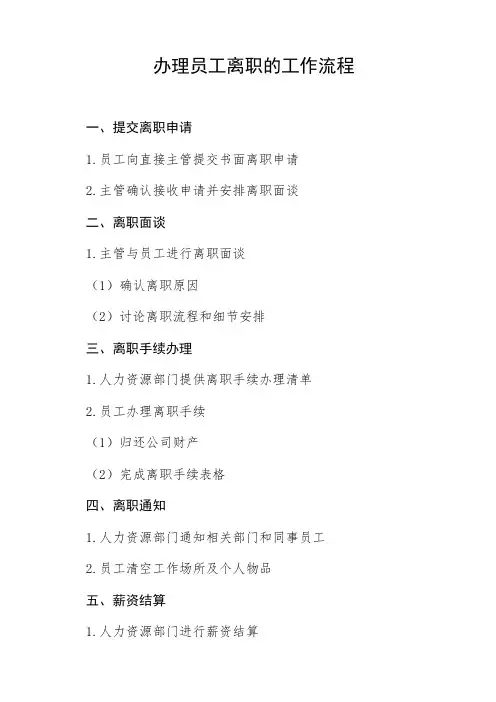 办理员工离职的工作流程

一、提交离职申请

1. 员工向直接主管提交书面离职申请

2. 主管确认接收申请并安排离职面谈

二、离职面谈

1. 主管与员工进行离职面谈

（1）确认离职原因

（2）讨论离职流程和细节安排

三、离职手续办理

1. 人力资源部门提供离职手续办理清单

2. 员工办理离职手续

（1）归还公司财产

（2）完成离职手续表格

四、离职通知

1. 人力资源部门通知相关部门和同事员工

2. 员工清空工作场所及个人物品

五、薪资结算

1. 人力资源部门进行薪资结算